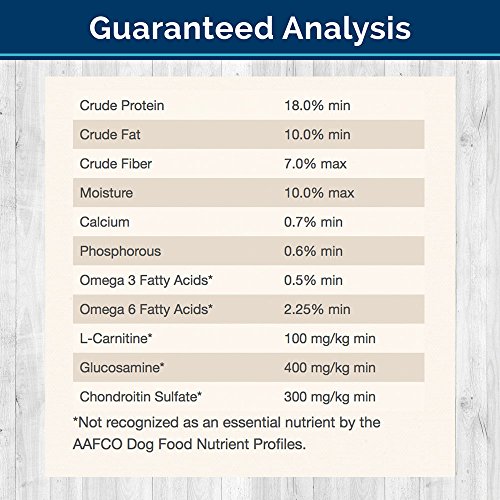 Guaranteed Analysis

| | |
|---|---|
| Crude Protein | 18.0% min |
| Crude Fat | 10.0% min |
| Crude Fiber | 7.0% max |
| Moisture | 10.0% max |
| Calcium | 0.7% min |
| Phosphorous | 0.6% min |
| Omega 3 Fatty Acids* | 0.5% min |
| Omega 6 Fatty Acids* | 2.25% min |
| L-Carnitine* | 100 mg/kg min |
| Glucosamine* | 400 mg/kg min |
| Chondroitin Sulfate* | 300 mg/kg min |

*Not recognized as an essential nutrient by the AAFCO Dog Food Nutrient Profiles.